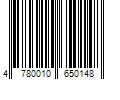 4 780010 650148